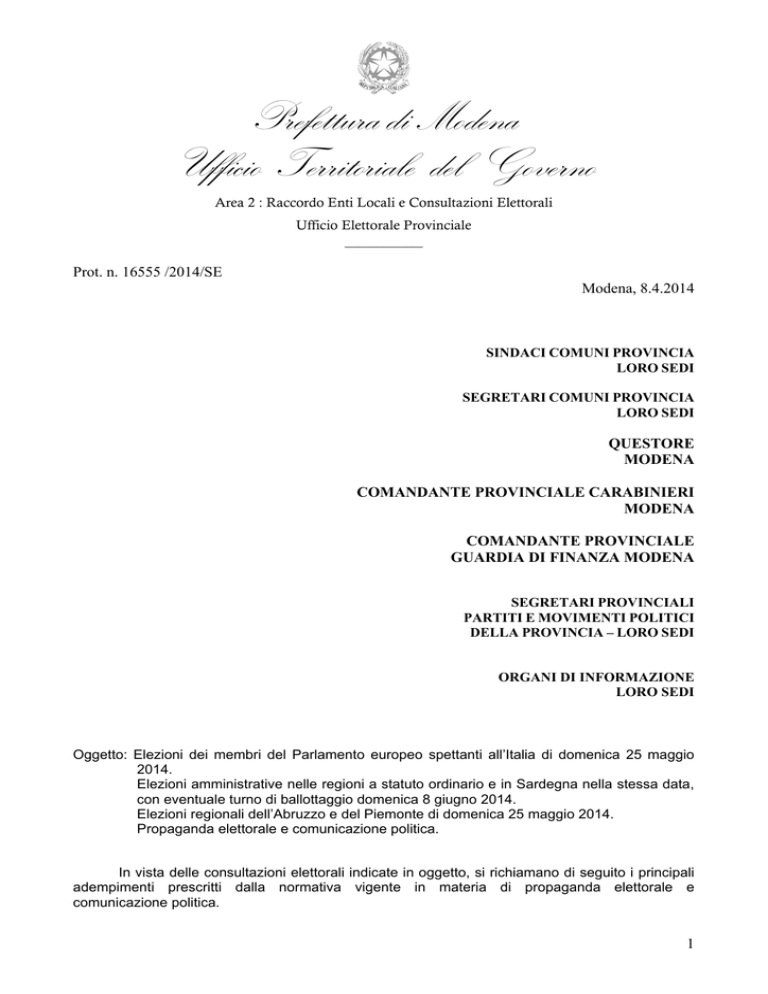 Prefettura di Modena
Ufficio Territoriale del Governo

Area 2 : Raccordo Enti Locali e Consultazioni Elettorali
Ufficio Elettorale Provinciale

Prot. n. 16555 /2014/SE

Modena, 8.4.2014

SINDACI COMUNI PROVINCIA
LORO SEDI

SEGRETARI COMUNI PROVINCIA
LORO SEDI

QUESTORE
MODENA

COMANDANTE PROVINCIALE CARABINIERI
MODENA

COMANDANTE PROVINCIALE
GUARDIA DI FINANZA MODENA

SEGRETARI PROVINCIALI
PARTITI E MOVIMENTI POLITICI
DELLA PROVINCIA – LORO SEDI

ORGANI DI INFORMAZIONE
LORO SEDI

Oggetto: Elezioni dei membri del Parlamento europeo spettanti all'Italia di domenica 25 maggio 2014.
Elezioni amministrative nelle regioni a statuto ordinario e in Sardegna nella stessa data, con eventuale turno di ballottaggio domenica 8 giugno 2014.
Elezioni regionali dell'Abruzzo e del Piemonte di domenica 25 maggio 2014.
Propaganda elettorale e comunicazione politica.

In vista delle consultazioni elettorali indicate in oggetto, si richiamano di seguito i principali adempimenti prescritti dalla normativa vigente in materia di propaganda elettorale e comunicazione politica.

1